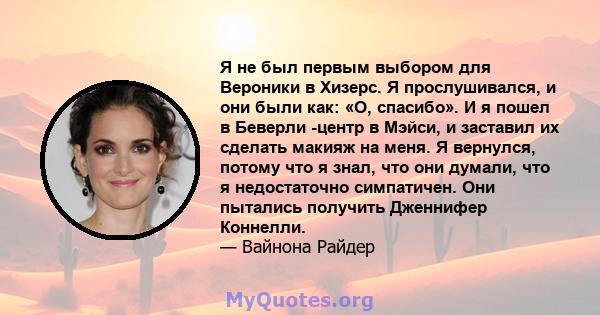 Я не был первым выбором для Вероники в Хизерс. Я прослушивался, и они были как: «О, спасибо». И я пошел в Беверли -центр в Мэйси, и заставил их сделать макияж на меня. Я вернулся, потому что я знал, что они думали, что я недостаточно симпатичен. Они пытались получить Дженнифер Коннелли.
— Вайнона Райдер

MyQuotes.org